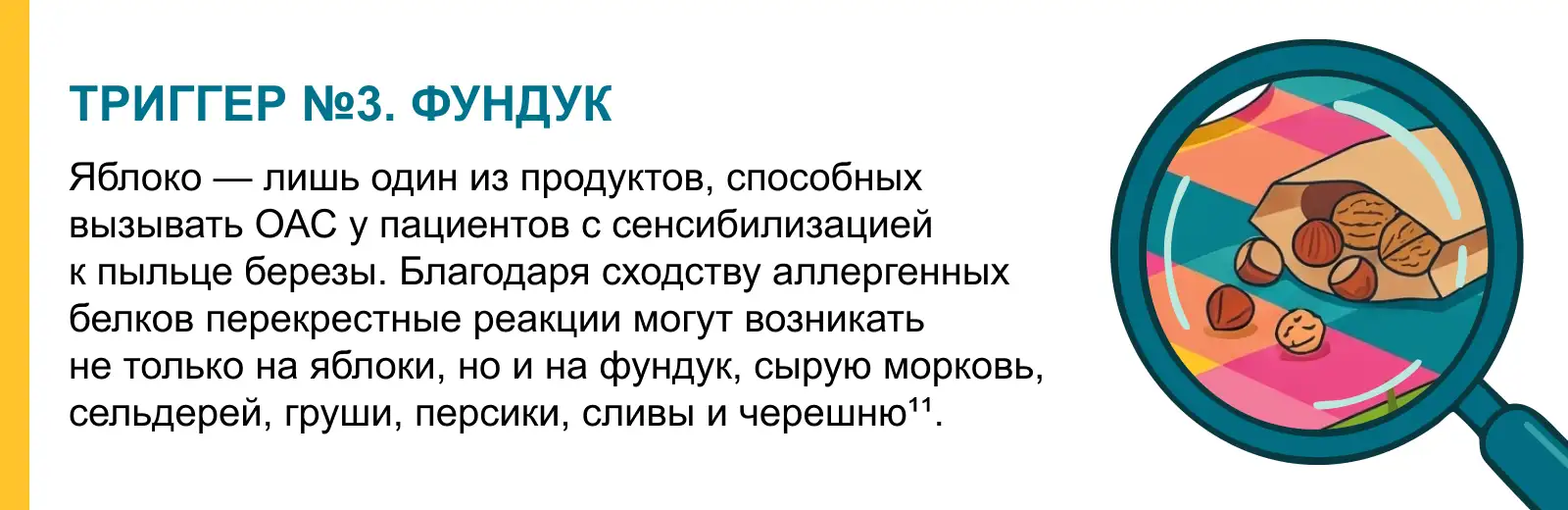 ТРИГГЕР №3. ФУНДУК

Яблоко — лишь один из продуктов, способных вызывать ОАС у пациентов с сенсибилизацией к пыльце березы. Благодаря сходству аллергенных белков перекрестные реакции могут возникать не только на яблоки, но и на фундук, сырую морковь, сельдерей, груши, персики, сливы и черешню$^{11}$.